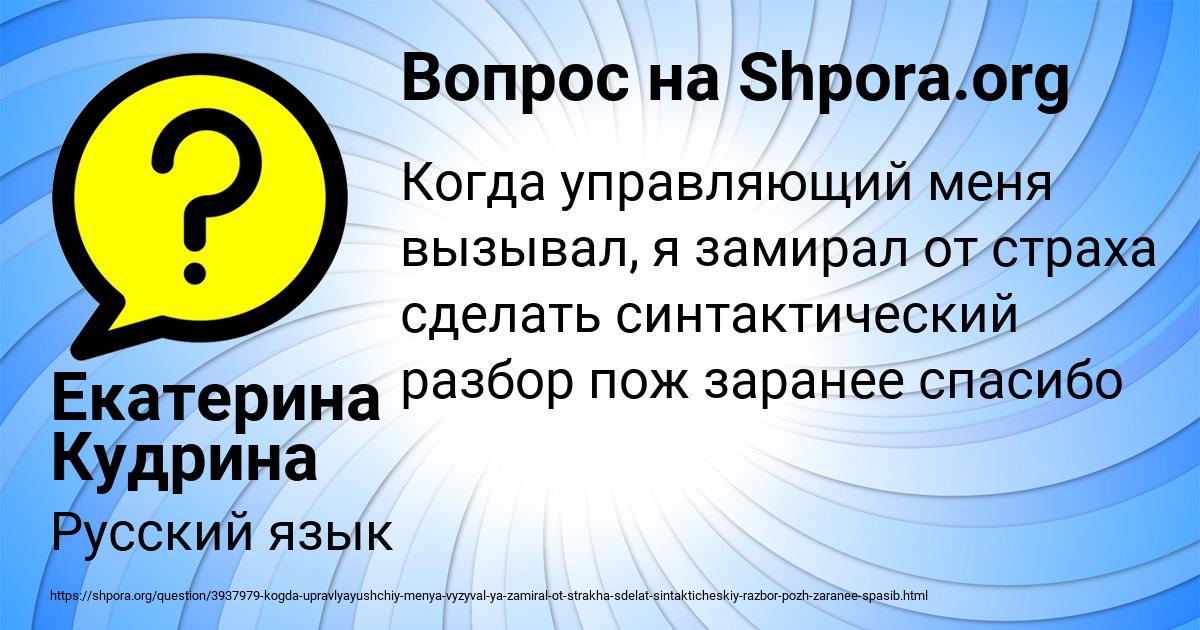 Вопрос на Shpora.org

Когда управляющий меня вызывал, я замирал от страха сделать синтактический разбор пож заранее спасибо

Екатерина Кудрина

Русский язык

https://shpora.org/question/3937979-kogda-upravlyayushchiy-menya-vyzyval-ya-zamiral-ot-strakha-sdelat-sintakticheskiy-razbor-pozh-zaranee-spasib.html